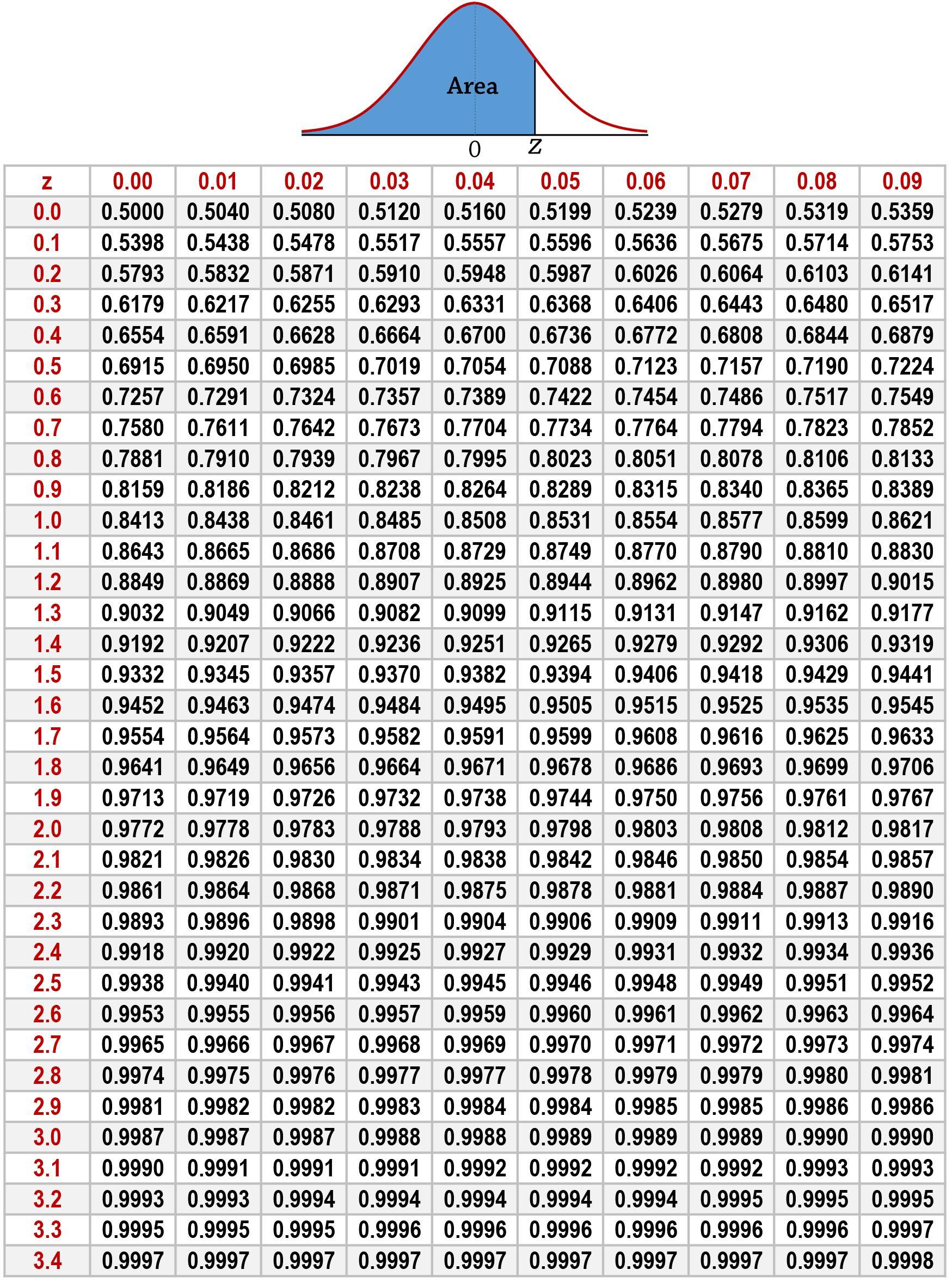 Area

0 $z$

| z | 0.00 | 0.01 | 0.02 | 0.03 | 0.04 | 0.05 | 0.06 | 0.07 | 0.08 | 0.09 |
|---|---|---|---|---|---|---|---|---|---|---|
| 0.0 | 0.5000 | 0.5040 | 0.5080 | 0.5120 | 0.5160 | 0.5199 | 0.5239 | 0.5279 | 0.5319 | 0.5359 |
| 0.1 | 0.5398 | 0.5438 | 0.5478 | 0.5517 | 0.5557 | 0.5596 | 0.5636 | 0.5675 | 0.5714 | 0.5753 |
| 0.2 | 0.5793 | 0.5832 | 0.5871 | 0.5910 | 0.5948 | 0.5987 | 0.6026 | 0.6064 | 0.6103 | 0.6141 |
| 0.3 | 0.6179 | 0.6217 | 0.6255 | 0.6293 | 0.6331 | 0.6368 | 0.6406 | 0.6443 | 0.6480 | 0.6517 |
| 0.4 | 0.6554 | 0.6591 | 0.6628 | 0.6664 | 0.6700 | 0.6736 | 0.6772 | 0.6808 | 0.6844 | 0.6879 |
| 0.5 | 0.6915 | 0.6950 | 0.6985 | 0.7019 | 0.7054 | 0.7088 | 0.7123 | 0.7157 | 0.7190 | 0.7224 |
| 0.6 | 0.7257 | 0.7291 | 0.7324 | 0.7357 | 0.7389 | 0.7422 | 0.7454 | 0.7486 | 0.7517 | 0.7549 |
| 0.7 | 0.7580 | 0.7611 | 0.7642 | 0.7673 | 0.7704 | 0.7734 | 0.7764 | 0.7794 | 0.7823 | 0.7852 |
| 0.8 | 0.7881 | 0.7910 | 0.7939 | 0.7967 | 0.7995 | 0.8023 | 0.8051 | 0.8078 | 0.8106 | 0.8133 |
| 0.9 | 0.8159 | 0.8186 | 0.8212 | 0.8238 | 0.8264 | 0.8289 | 0.8315 | 0.8340 | 0.8365 | 0.8389 |
| 1.0 | 0.8413 | 0.8438 | 0.8461 | 0.8485 | 0.8508 | 0.8531 | 0.8554 | 0.8577 | 0.8599 | 0.8621 |
| 1.1 | 0.8643 | 0.8665 | 0.8686 | 0.8708 | 0.8729 | 0.8749 | 0.8770 | 0.8790 | 0.8810 | 0.8830 |
| 1.2 | 0.8849 | 0.8869 | 0.8888 | 0.8907 | 0.8925 | 0.8944 | 0.8962 | 0.8980 | 0.8997 | 0.9015 |
| 1.3 | 0.9032 | 0.9049 | 0.9066 | 0.9082 | 0.9099 | 0.9115 | 0.9131 | 0.9147 | 0.9162 | 0.9177 |
| 1.4 | 0.9192 | 0.9207 | 0.9222 | 0.9236 | 0.9251 | 0.9265 | 0.9279 | 0.9292 | 0.9306 | 0.9319 |
| 1.5 | 0.9332 | 0.9345 | 0.9357 | 0.9370 | 0.9382 | 0.9394 | 0.9406 | 0.9418 | 0.9429 | 0.9441 |
| 1.6 | 0.9452 | 0.9463 | 0.9474 | 0.9484 | 0.9495 | 0.9505 | 0.9515 | 0.9525 | 0.9535 | 0.9545 |
| 1.7 | 0.9554 | 0.9564 | 0.9573 | 0.9582 | 0.9591 | 0.9599 | 0.9608 | 0.9616 | 0.9625 | 0.9633 |
| 1.8 | 0.9641 | 0.9649 | 0.9656 | 0.9664 | 0.9671 | 0.9678 | 0.9686 | 0.9693 | 0.9699 | 0.9706 |
| 1.9 | 0.9713 | 0.9719 | 0.9726 | 0.9732 | 0.9738 | 0.9744 | 0.9750 | 0.9756 | 0.9761 | 0.9767 |
| 2.0 | 0.9772 | 0.9778 | 0.9783 | 0.9788 | 0.9793 | 0.9798 | 0.9803 | 0.9808 | 0.9812 | 0.9817 |
| 2.1 | 0.9821 | 0.9826 | 0.9830 | 0.9834 | 0.9838 | 0.9842 | 0.9846 | 0.9850 | 0.9854 | 0.9857 |
| 2.2 | 0.9861 | 0.9864 | 0.9868 | 0.9871 | 0.9875 | 0.9878 | 0.9881 | 0.9884 | 0.9887 | 0.9890 |
| 2.3 | 0.9893 | 0.9896 | 0.9898 | 0.9901 | 0.9904 | 0.9906 | 0.9909 | 0.9911 | 0.9913 | 0.9916 |
| 2.4 | 0.9918 | 0.9920 | 0.9922 | 0.9925 | 0.9927 | 0.9929 | 0.9931 | 0.9932 | 0.9934 | 0.9936 |
| 2.5 | 0.9938 | 0.9940 | 0.9941 | 0.9943 | 0.9945 | 0.9946 | 0.9948 | 0.9949 | 0.9951 | 0.9952 |
| 2.6 | 0.9953 | 0.9955 | 0.9956 | 0.9957 | 0.9959 | 0.9960 | 0.9961 | 0.9962 | 0.9963 | 0.9964 |
| 2.7 | 0.9965 | 0.9966 | 0.9967 | 0.9968 | 0.9969 | 0.9970 | 0.9971 | 0.9972 | 0.9973 | 0.9974 |
| 2.8 | 0.9974 | 0.9975 | 0.9976 | 0.9977 | 0.9977 | 0.9978 | 0.9979 | 0.9979 | 0.9980 | 0.9981 |
| 2.9 | 0.9981 | 0.9982 | 0.9982 | 0.9983 | 0.9984 | 0.9984 | 0.9985 | 0.9985 | 0.9986 | 0.9986 |
| 3.0 | 0.9987 | 0.9987 | 0.9987 | 0.9988 | 0.9988 | 0.9989 | 0.9989 | 0.9989 | 0.9990 | 0.9990 |
| 3.1 | 0.9990 | 0.9991 | 0.9991 | 0.9991 | 0.9992 | 0.9992 | 0.9992 | 0.9992 | 0.9993 | 0.9993 |
| 3.2 | 0.9993 | 0.9993 | 0.9994 | 0.9994 | 0.9994 | 0.9994 | 0.9994 | 0.9995 | 0.9995 | 0.9995 |
| 3.3 | 0.9995 | 0.9995 | 0.9995 | 0.9996 | 0.9996 | 0.9996 | 0.9996 | 0.9996 | 0.9996 | 0.9997 |
| 3.4 | 0.9997 | 0.9997 | 0.9997 | 0.9997 | 0.9997 | 0.9997 | 0.9997 | 0.9997 | 0.9997 | 0.9998 |